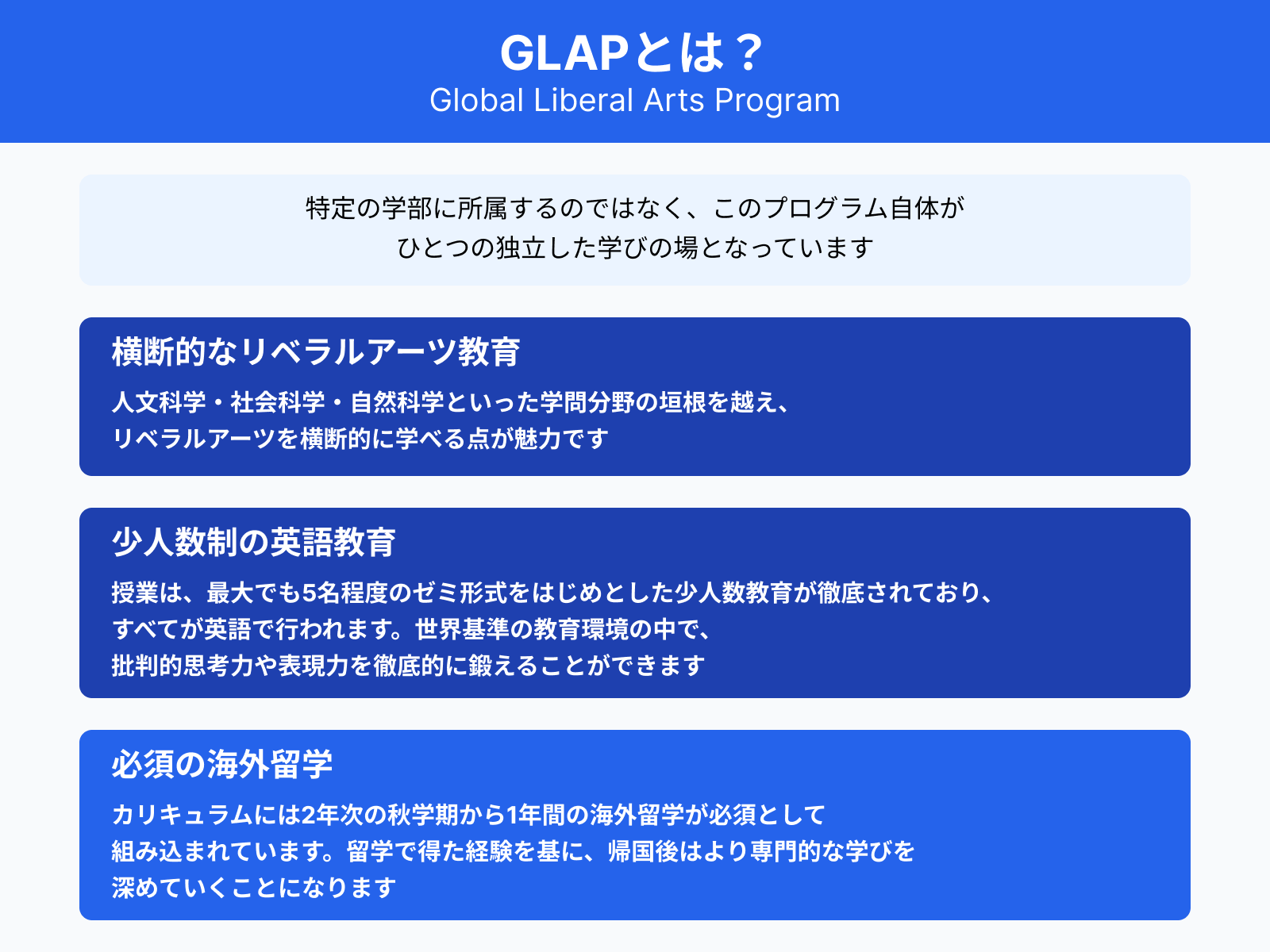 GLAPとは？
Global Liberal Arts Program

特定の学部に所属するのではなく、このプログラム自体がひとつの独立した学びの場となっています

横断的なリベラルアーツ教育

人文科学・社会科学・自然科学といった学問分野の垣根を越え、リベラルアーツを横断的に学べる点が魅力です

少人数制の英語教育

授業は、最大でも5名程度のゼミ形式をはじめとした少人数教育が徹底されており、すべてが英語で行われます。世界基準の教育環境の中で、批判的思考力や表現力を徹底的に鍛えることができます

必須の海外留学

カリキュラムには2年次の秋学期から1年間の海外留学が必須として組み込まれています。留学で得た経験を基に、帰国後はより専門的な学びを深めていくことになります